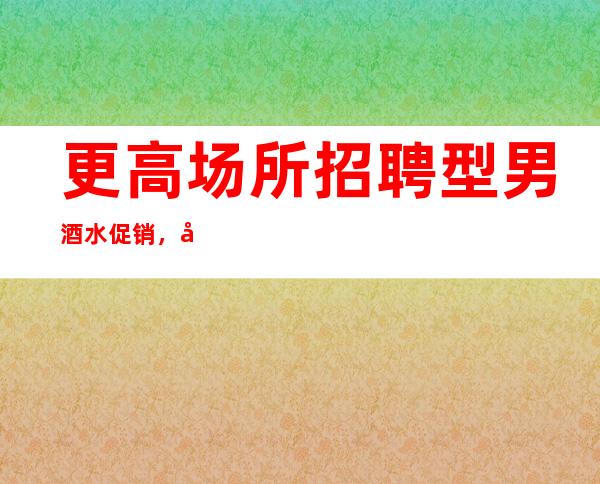 更高场所招聘型男

酒水促销，å